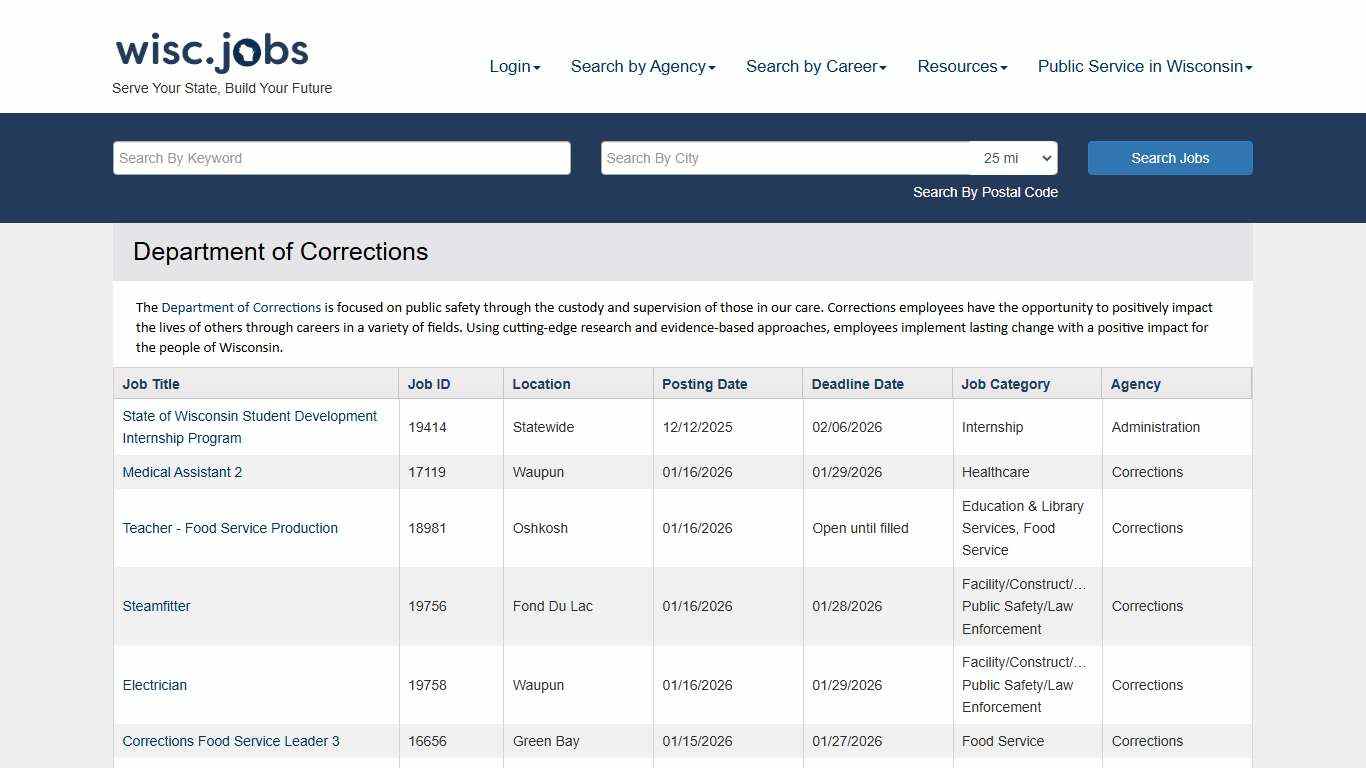 wisc.jobs
Serve Your State, Build Your Future

Login Search by Agency Search by Career Resources Public Service in Wisconsin

Search By Keyword
Search By City 25 mi
Search Jobs
Search By Postal Code

Department of Corrections

The Department of Corrections is focused on public safety through the custody and supervision of those in our care. Corrections employees have the opportunity to positively impact the lives of others through careers in a variety of fields. Using cutting-edge research and evidence-based approaches, employees implement lasting change with a positive impact for the people of Wisconsin.

| Job Title | Job ID | Location | Posting Date | Deadline Date | Job Category | Agency |
|---|---|---|---|---|---|---|
| State of Wisconsin Student Development Internship Program | 19414 | Statewide | 12/12/2025 | 02/06/2026 | Internship | Administration |
| Medical Assistant 2 | 17119 | Waupun | 01/16/2026 | 01/29/2026 | Healthcare | Corrections |
| Teacher - Food Service Production | 18981 | Oshkosh | 01/16/2026 | Open until filled | Education & Library Services, Food Service | Corrections |
| Steamfitter | 19756 | Fond Du Lac | 01/16/2026 | 01/28/2026 | Facility/Construct/... Public Safety/Law Enforcement | Corrections |
| Electrician | 19758 | Waupun | 01/16/2026 | 01/29/2026 | Facility/Construct/... Public Safety/Law Enforcement | Corrections |
| Corrections Food Service Leader 3 | 16656 | Green Bay | 01/15/2026 | 01/27/2026 | Food Service | Corrections |